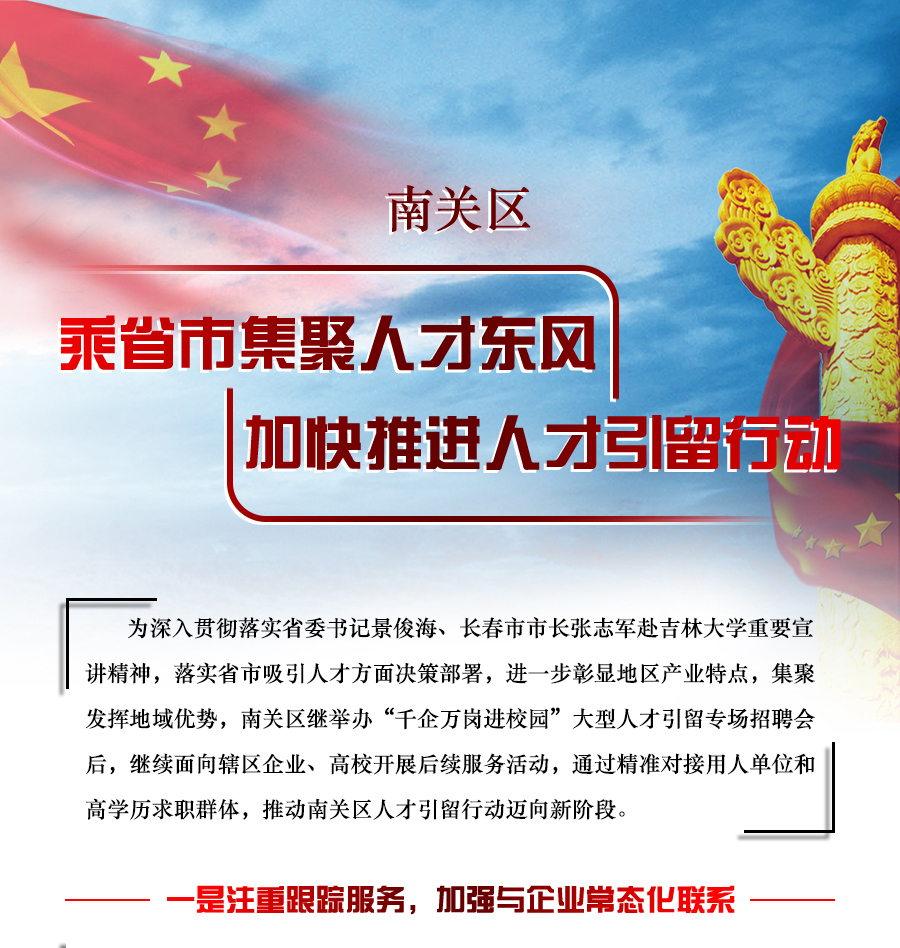 南关区

乘省市集聚人才东风

加快推进人才引留行动

为深入贯彻落实省委书记景俊海、长春市市长张志军赴吉林大学重要宣讲精神，落实省市吸引人才方面决策部署，进一步彰显地区产业特点，集聚发挥地域优势，南关区继举办“千企万岗进校园”大型人才引留专场招聘会后，继续面向辖区企业、高校开展后续服务活动，通过精准对接用人单位和高学历求职群体，推动南关区人才引留行动迈向新阶段。

一是注重跟踪服务，加强与企业常态化联系